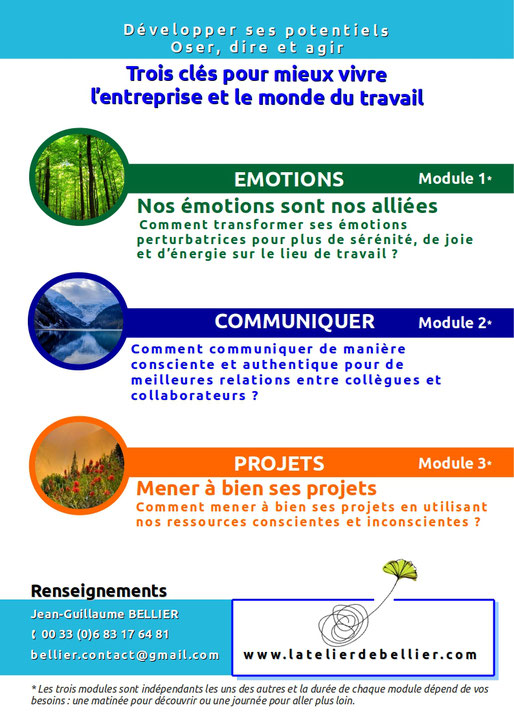 Développer ses potentiels
Oser, dire et agir

Trois clés pour mieux vivre l'entreprise et le monde du travail

EMOTIONS

Module 1*

Nos émotions sont nos alliées

Comment transformer ses émotions perturbatrices pour plus de sérénité, de joie et d'énergie sur le lieu de travail ?

COMMUNIQUER

Module 2*

Comment communiquer de manière consciente et authentique pour de meilleures relations entre collègues et collaborateurs ?

PROJETS

Module 3*

Mener à bien ses projets

Comment mener à bien ses projets en utilisant nos ressources conscientes et inconscientes ?

Renseignements

Jean-Guillaume BELLIER

00 33 (0)6 83 17 64 81

bellier.contact@gmail.com

www.latelierdebellier.com

* Les trois modules sont indépendants les uns des autres et la durée de chaque module dépend de vos besoins : une matinée pour découvrir ou une journée pour aller plus loin.